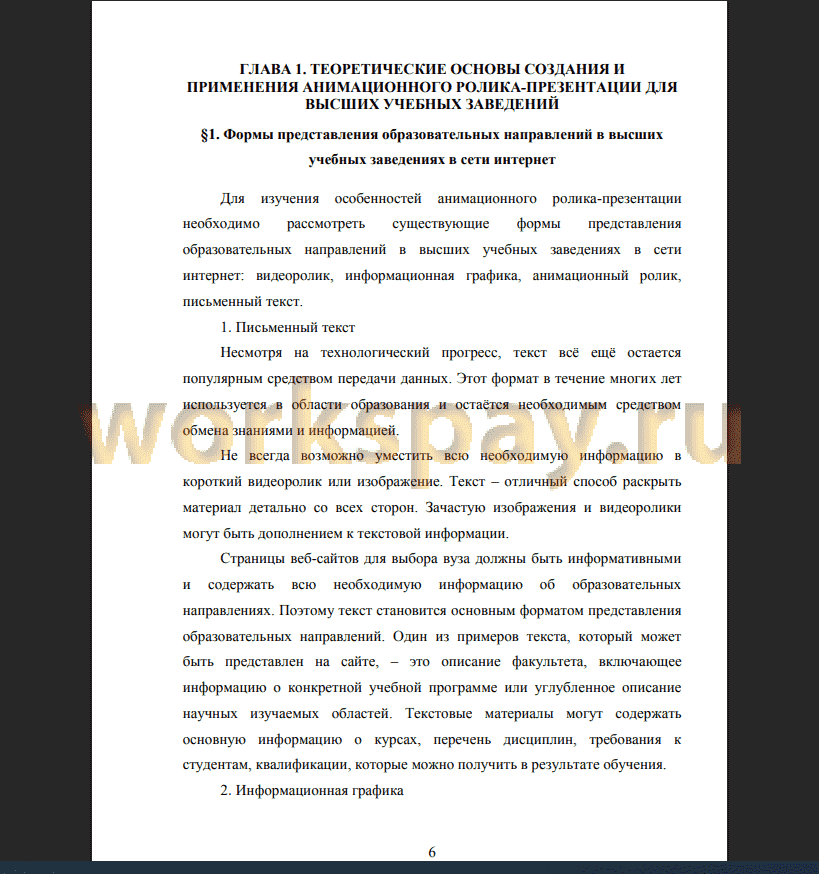 ГЛАВА 1. ТЕОРЕТИЧЕСКИЕ ОСНОВЫ СОЗДАНИЯ И ПРИМЕНЕНИЯ АНИМАЦИОННОГО РОЛИКА-ПРЕЗЕНТАЦИИ ДЛЯ ВЫСШИХ УЧЕБНЫХ ЗАВЕДЕНИЙ

§1. Формы представления образовательных направлений в высших учебных заведениях в сети интернет

Для изучения особенностей анимационного ролика-презентации необходимо рассмотреть существующие формы представления образовательных направлений в высших учебных заведениях в сети интернет: видеоролик, информационная графика, анимационный ролик, письменный текст.

1. Письменный текст

Несмотря на технологический прогресс, текст всё ещё остается популярным средством передачи данных. Этот формат в течение многих лет используется в области образования и остаётся необходимым средством обмена знаниями и информацией.

workspay.ru

Не всегда возможно уместить всю необходимую информацию в короткий видеоролик или изображение. Текст – отличный способ раскрыть материал детально со всех сторон. Зачастую изображения и видеоролики могут быть дополнением к текстовой информации.

Страницы веб-сайтов для выбора вуза должны быть информативными и содержать всю необходимую информацию об образовательных направлениях. Поэтому текст становится основным форматом представления образовательных направлений. Один из примеров текста, который может быть представлен на сайте, – это описание факультета, включающее информацию о конкретной учебной программе или углубленное описание научных изучаемых областей. Текстовые материалы могут содержать основную информацию о курсах, перечень дисциплин, требования к студентам, квалификации, которые можно получить в результате обучения.

2. Информационная графика

6